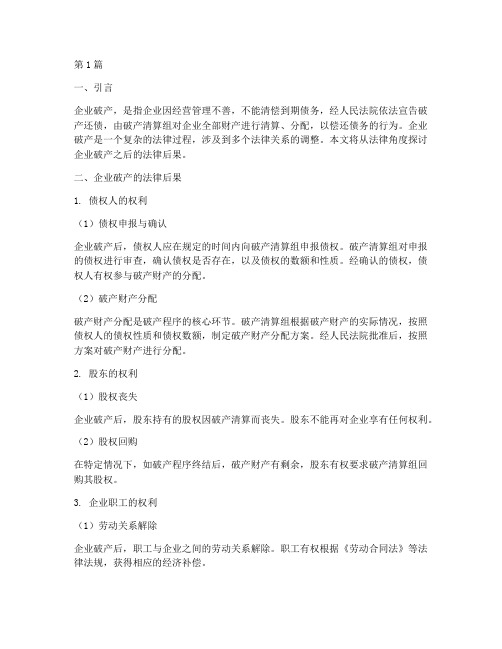 第1篇

一、引言

企业破产，是指企业因经营管理不善，不能清偿到期债务，经人民法院依法宣告破产还债，由破产清算组对企业全部财产进行清算、分配，以偿还债务的行为。企业破产是一个复杂的法律过程，涉及到多个法律关系的调整。本文将从法律角度探讨企业破产之后的法律后果。

二、企业破产的法律后果

1. 债权人的权利

（1）债权申报与确认

企业破产后，债权人应在规定的时间内向破产清算组申报债权。破产清算组对申报的债权进行审查，确认债权是否存在，以及债权的数额和性质。经确认的债权，债权人有权参与破产财产的分配。

（2）破产财产分配

破产财产分配是破产程序的核心环节。破产清算组根据破产财产的实际情况，按照债权人的债权性质和债权数额，制定破产财产分配方案。经人民法院批准后，按照方案对破产财产进行分配。

2. 股东的权利

（1）股权丧失

企业破产后，股东持有的股权因破产清算而丧失。股东不能再对企业享有任何权利。

（2）股权回购

在特定情况下，如破产程序终结后，破产财产有剩余，股东有权要求破产清算组回购其股权。

3. 企业职工的权利

（1）劳动关系解除

企业破产后，职工与企业之间的劳动关系解除。职工有权根据《劳动合同法》等法律法规，获得相应的经济补偿。